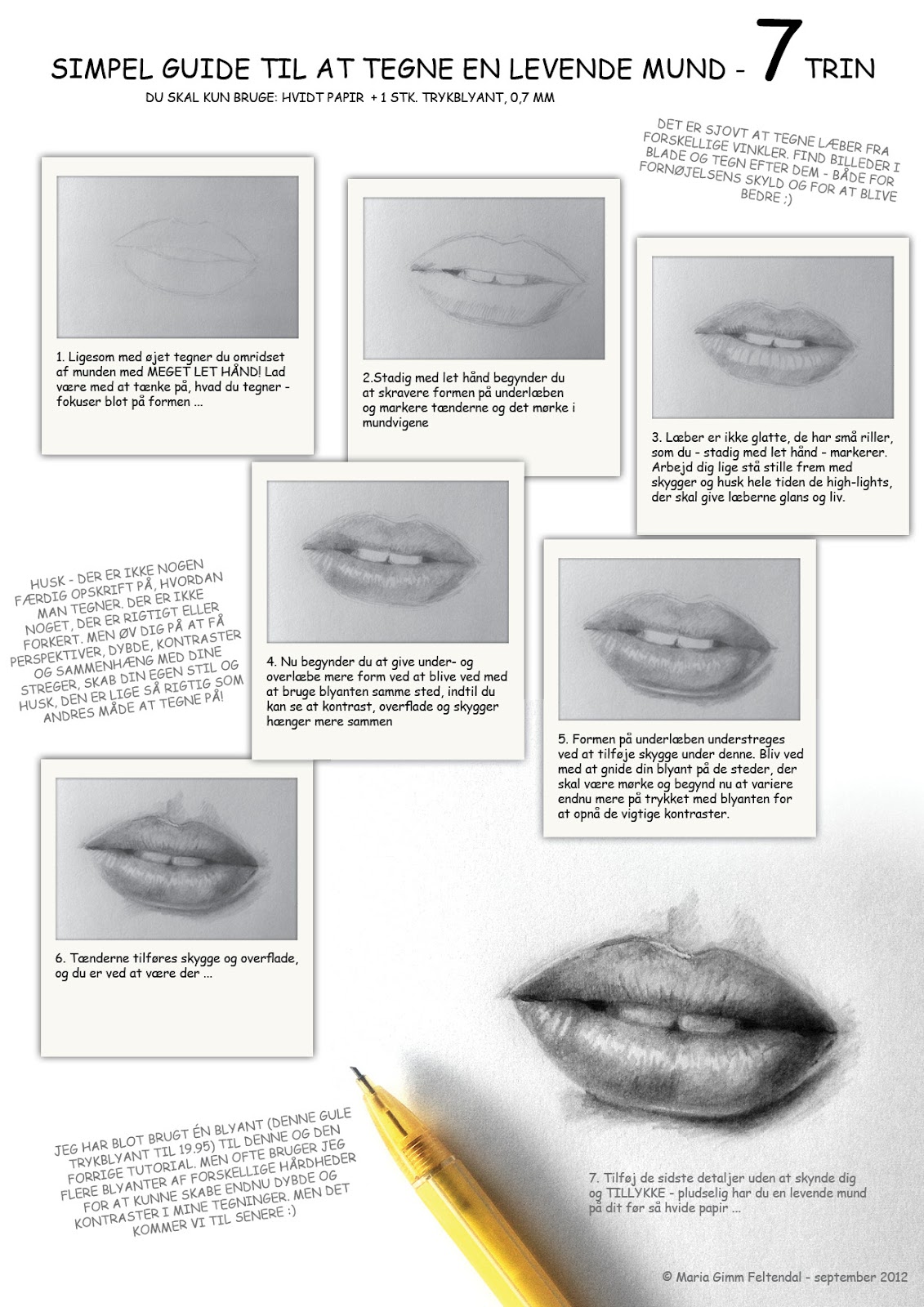 SIMPEL GUIDE TIL AT TEGNE EN LEVENDE MUND - 7 TRIN

DU SKAL KUN BRUGE: HVIDT PAPIR + 1 STK. TRYKBLYANT, 0,7 MM

DET ER SJOVT AT TEGNE LÆBER FRA FORSKELLIGE VINKLER. FIND BILLEDER I BLADE OG TEGN EFTER DEM - BÅDE FOR FORNØJELSENS SKYLD OG FOR AT BLIVE BEDRE :)

1. Ligesom med øjet tegner du omridset af munden med MEGET LET HÅND! Lad være med at tænke på, hvad du tegner - fokuser blot på formen ...

2.Stadig med let hånd begynder du at skravere formen på underlæben og markere tænderne og det mørke i mundvigene

3. Læber er ikke glatte, de har små riller, som du - stadig med let hånd - markerer. Arbejd dig lige stå stille frem med skygger og husk hele tiden de high-lights, der skal give læberne glans og liv.

HUSK - DER ER IKKE NOGEN FÆRDIG OPSKRIFT PÅ, HVORDAN MAN TEGNER. DER ER IKKE NOGET, DER ER RIGTIGT ELLER FORKERT. MEN ØV DIG PÅ AT FÅ PERSPEKTIVER, DYBDE, KONTRASTER OG SAMMENHÆNG MED DINE STREGER, SKAB DIN EGEN STIL OG HUSK, DEN ER LIGE SÅ RIGTIG SOM ANDRES MÅDE AT TEGNE PÅ!

4. Nu begynder du at give under- og overlæbe mere form ved at blive ved med at bruge blyanten samme sted, indtil du kan se at kontrast, overflade og skygger hænger mere sammen

5. Formen på underlæben understreges ved at tilføje skygge under denne. Bliv ved med at gnide din blyant på de steder, der skal være mørke og begynd nu at variere endnu mere på trykket med blyanten for at opnå de vigtige kontraster.

6. Tænderne tilføres skygge og overflade, og du er ved at være der ...

JEG HAR BLOT BRUGT ÉN BLYANT (DENNE GULE TRYKBLYANT TIL 19.95) TIL DENNE OG DEN FORRIGE TUTORIAL. MEN OFTE BRUGER JEG FLERE BLYANTER AF FORSKELLIGE HÅRDHEDER FOR AT KUNNE SKABE ENDNU DYBDE OG KONTRASTER I MINE TEGNINGER. MEN DET KOMMER VI TIL SENERE :)

7. Tilføj de sidste detaljer uden at skynde dig og TILLYKKE - pludselig har du en levende mund på dit før så hvide papir ...

© Maria Gimm Feltendal - september 2012